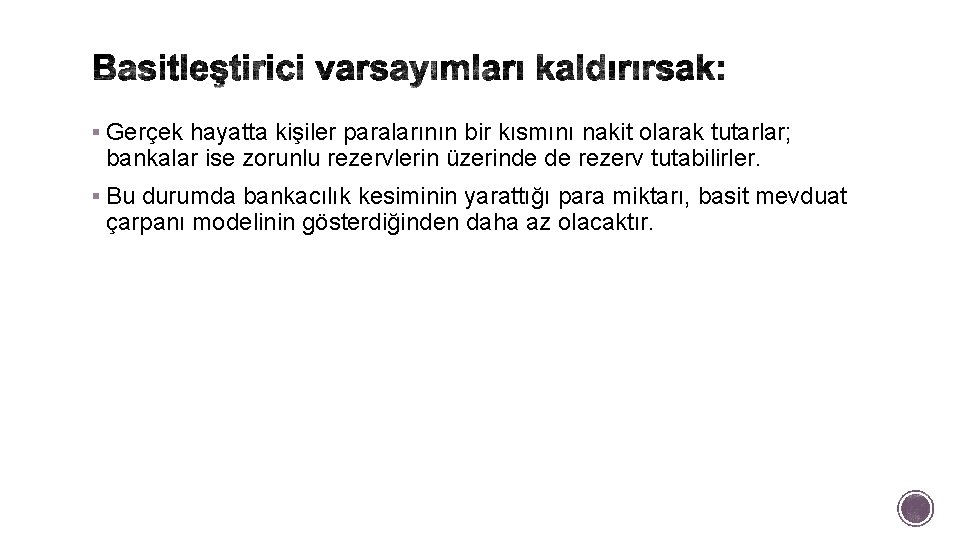 Basitleştirici varsayımları kaldırırsak:

▪ Gerçek hayatta kişiler paralarının bir kısmını nakit olarak tutarlar; bankalar ise zorunlu rezervlerin üzerinde de rezerv tutabilirler.

▪ Bu durumda bankacılık kesiminin yarattığı para miktarı, basit mevduat çarpanı modelinin gösterdiğinden daha az olacaktır.